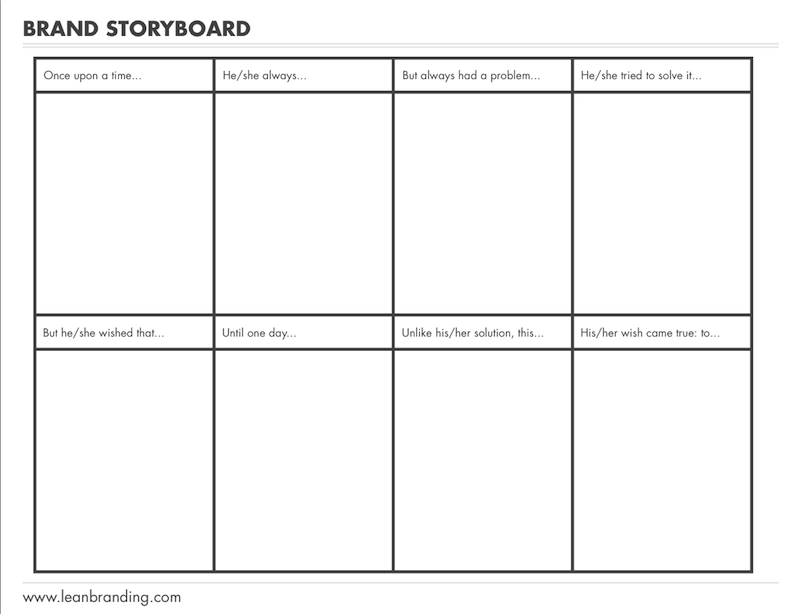 BRAND STORYBOARD

| Once upon a time... | He/she always... | But always had a problem... | He/she tried to solve it... |
|---|---|---|---|
| | | | |
| But he/she wished that... | Until one day... | Unlike his/her solution, this... | His/her wish came true: to... |
| | | | |

www.leanbranding.com